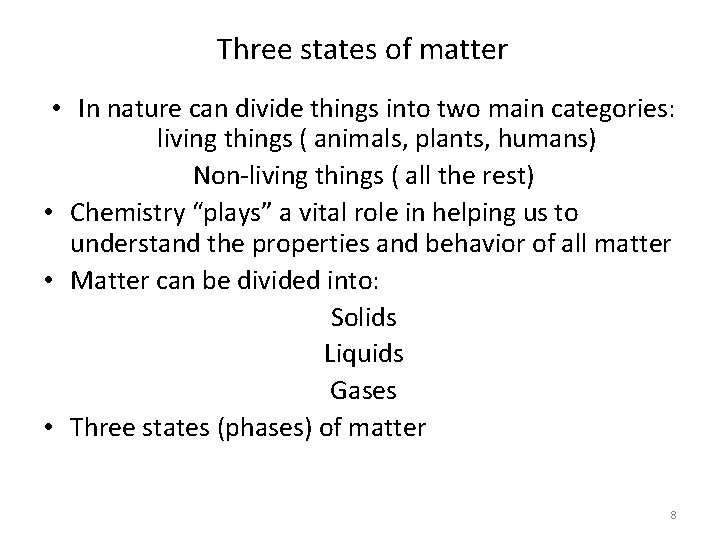 Three states of matter

• In nature can divide things into two main categories:
living things ( animals, plants, humans)
Non-living things ( all the rest)
• Chemistry "plays" a vital role in helping us to understand the properties and behavior of all matter
• Matter can be divided into:
Solids
Liquids
Gases
• Three states (phases) of matter

8